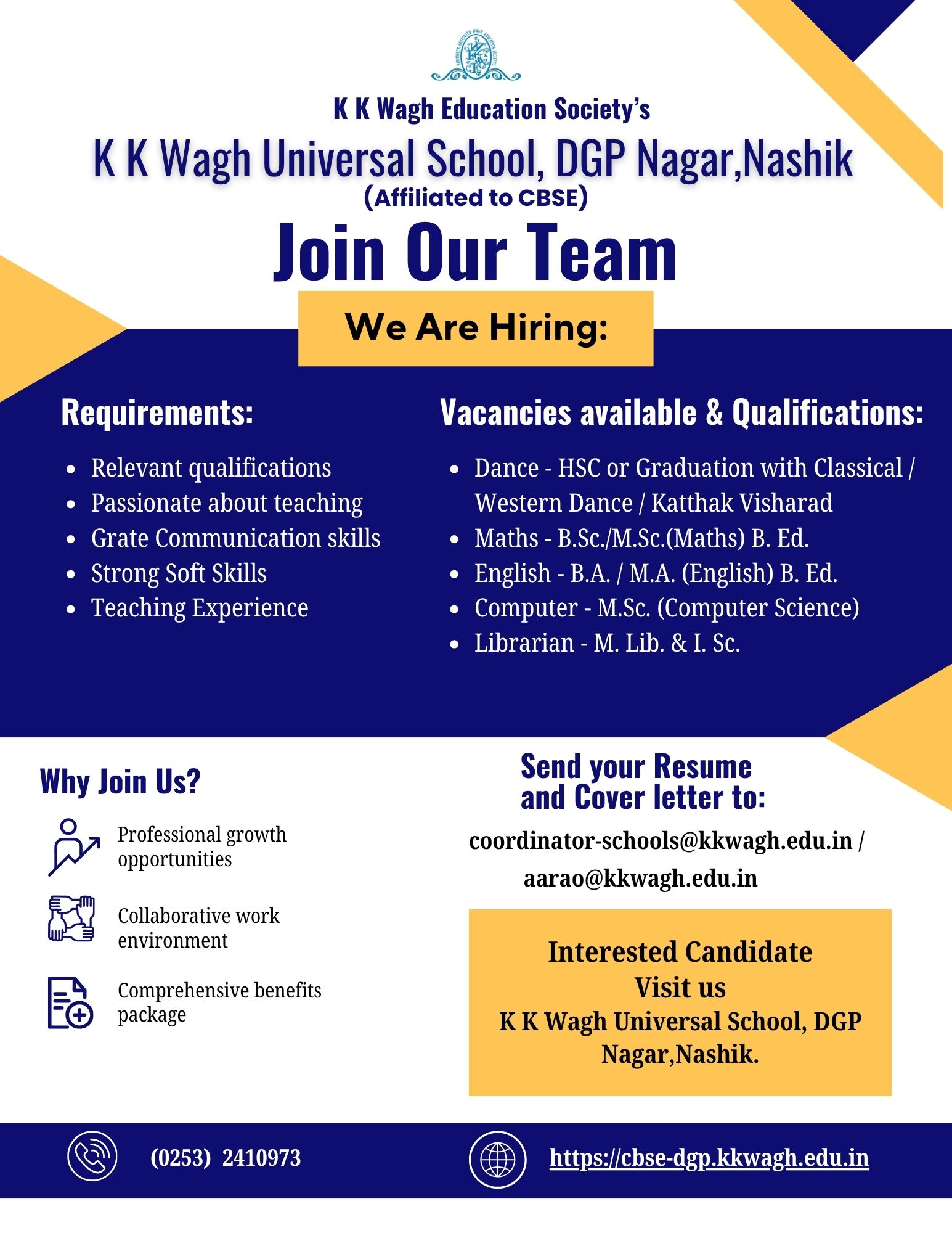 K K Wagh Education Society's
K K Wagh Universal School, DGP Nagar,Nashik
(Affiliated to CBSE)
Join Our Team
We Are Hiring:

Requirements:
- Relevant qualifications
- Passionate about teaching
- Grate Communication skills
- Strong Soft Skills
- Teaching Experience

Vacancies available & Qualifications:
- Dance - HSC or Graduation with Classical / Western Dance / Katthak Visharad
- Maths - B.Sc./M.Sc.(Maths) B. Ed.
- English - B.A. / M.A. (English) B. Ed.
- Computer - M.Sc. (Computer Science)
- Librarian - M. Lib. & I. Sc.

Why Join Us?
Professional growth opportunities
Collaborative work environment
Comprehensive benefits package

Send your Resume and Cover letter to:
coordinator-schools@kkwagh.edu.in /
aarao@kkwagh.edu.in

Interested Candidate
Visit us
K K Wagh Universal School, DGP Nagar,Nashik.

(0253) 2410973
https://cbse-dgp.kkwagh.edu.in